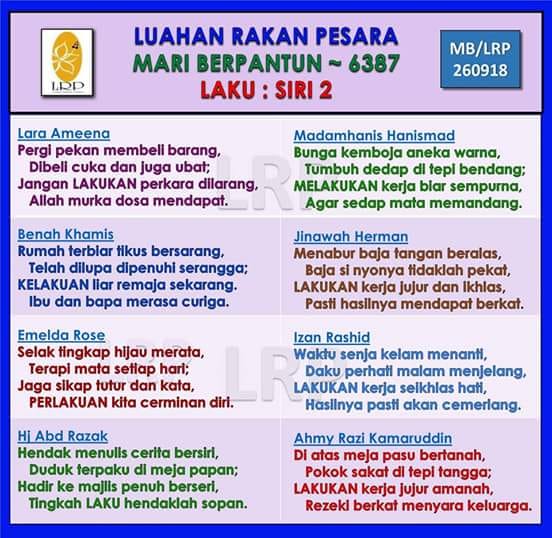 LRP

LUAHAN RAKAN PESARA
MARI BERPANTUN ~ 6387
LAKU : SIRI 2

MB/LRP
260918

Lara Ameena
Pergi pekan membeli barang,
Dibeli cuka dan juga ubat;
Jangan LAKUKAN perkara dilarang,
Allah murka dosa mendapat.

Benah Khamis
Rumah terbiar tikus bersarang,
Telah dilupa dipenuhi serangga;
KELAKUAN liar remaja sekarang.
Ibu dan bapa merasa curiga.

Emelda Rose
Selak tingkap hijau merata,
Terapi mata setiap hari;
Jaga sikap tutur dan kata,
PERLAKUAN kita cerminan diri.

Hj Abd Razak
Hendak menulis cerita bersiri,
Duduk terpaku di meja papan;
Hadir ke majlis penuh berseri,
Tingkah LAKU hendaklah sopan.

Madamhanis Hanismad
Bunga kemboja aneka warna,
Tumbuh dedap di tepi bendang;
MELAKUKAN kerja biar sempurna,
Agar sedap mata memandang.

Jinawah Herman
Menabur baja tangan beralas,
Baja si nyonya tidaklah pekat,
LAKUKAN kerja jujur dan ikhlas,
Pasti hasilnya mendapat berkat.

Izan Rashid
Waktu senja kelam menanti,
Daku perhati malam menjelang,
LAKUKAN kerja seikhlas hati,
Hasilnya pasti akan cemerlang.

Ahmy Razi Kamaruddin
Di atas meja pasu bertanah,
Pokok sakat di tepi tangga;
LAKUKAN kerja jujur amanah,
Rezeki berkat menyara keluarga.

LRP
LRP